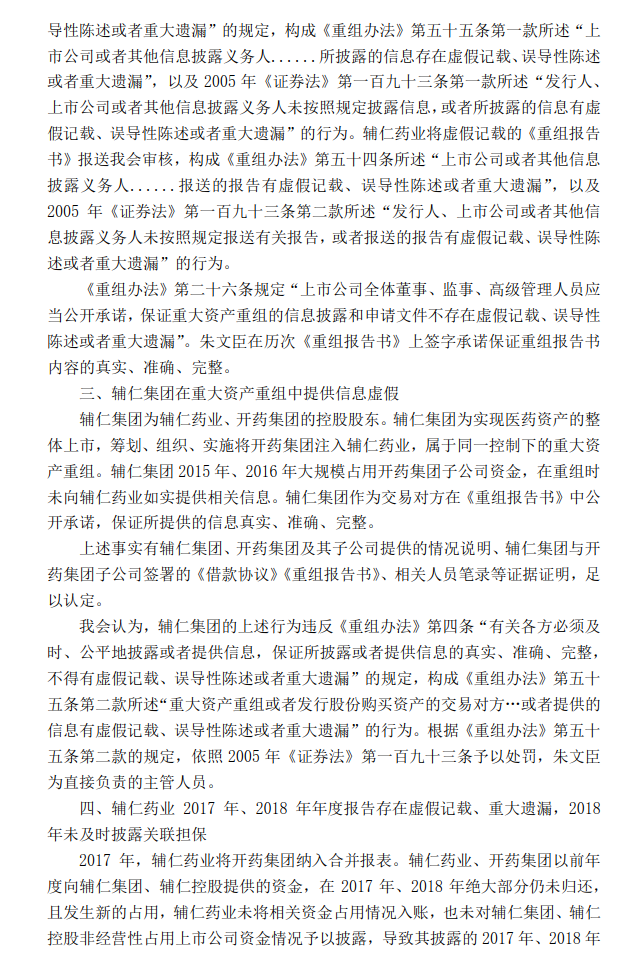 导性陈述或者重大遗漏”的规定，构成《重组办法》第五十五条第一款所述“上市公司或者其他信息披露义务人......所披露的信息存在虚假记载、误导性陈述或者重大遗漏”，以及 2005 年《证券法》第一百九十三条第一款所述“发行人、上市公司或者其他信息披露义务人未按照规定披露信息，或者所披露的信息有虚假记载、误导性陈述或者重大遗漏”的行为。辅仁药业将虚假记载的《重组报告书》报送我会审核，构成《重组办法》第五十四条所述“上市公司或者其他信息披露义务人......报送的报告有虚假记载、误导性陈述或者重大遗漏”，以及 2005 年《证券法》第一百九十三条第二款所述“发行人、上市公司或者其他信息披露义务人未按照规定报送有关报告，或者报送的报告有虚假记载、误导性陈述或者重大遗漏”的行为。

《重组办法》第二十六条规定“上市公司全体董事、监事、高级管理人员应当公开承诺，保证重大资产重组的信息披露和申请文件不存在虚假记载、误导性陈述或者重大遗漏”。朱文臣在历次《重组报告书》上签字承诺保证重组报告书内容的真实、准确、完整。

三、辅仁集团在重大资产重组中提供信息虚假

辅仁集团为辅仁药业、开药集团的控股股东。辅仁集团为实现医药资产的整体上市，筹划、组织、实施将开药集团注入辅仁药业，属于同一控制下的重大资产重组。辅仁集团 2015 年、2016 年大规模占用开药集团子公司资金，在重组时未向辅仁药业如实提供相关信息。辅仁集团作为交易对方在《重组报告书》中公开承诺，保证所提供的信息真实、准确、完整。

上述事实有辅仁集团、开药集团及其子公司提供的情况说明、辅仁集团与开药集团子公司签署的《借款协议》《重组报告书》、相关人员笔录等证据证明，足以认定。

我会认为，辅仁集团的上述行为违反《重组办法》第四条“有关各方必须及时、公平地披露或者提供信息，保证所披露或者提供信息的真实、准确、完整，不得有虚假记载、误导性陈述或者重大遗漏”的规定，构成《重组办法》第五十五条第二款所述“重大资产重组或者发行股份购买资产的交易对方…或者提供的信息有虚假记载、误导性陈述或者重大遗漏”的行为。根据《重组办法》第五十五条第二款的规定，依照 2005 年《证券法》第一百九十三条予以处罚，朱文臣为直接负责的主管人员。

四、辅仁药业 2017 年、2018 年年度报告存在虚假记载、重大遗漏，2018 年未及时披露关联担保

2017 年，辅仁药业将开药集团纳入合并报表。辅仁药业、开药集团以前年度向辅仁集团、辅仁控股提供的资金，在 2017 年、2018 年绝大部分仍未归还，且发生新的占用，辅仁药业未将相关资金占用情况入账，也未对辅仁集团、辅仁控股非经营性占用上市公司资金情况予以披露，导致其披露的 2017 年、2018 年